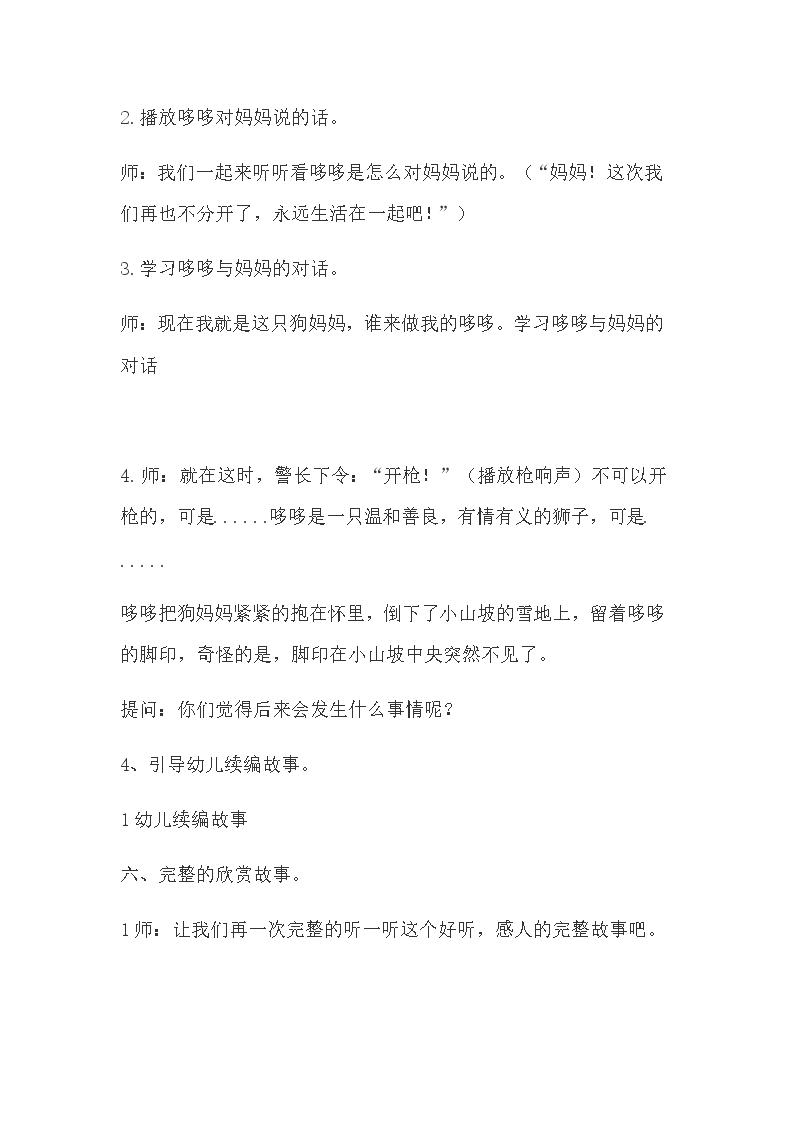 2.播放哆哆对妈妈说的话。

师：我们一起来听听看哆哆是怎么对妈妈说的。（“妈妈！这次我们再也不分开了，永远生活在一起吧！”）

3.学习哆哆与妈妈的对话。

师：现在我就是这只狗妈妈，谁来做我的哆哆。学习哆哆与妈妈的对话

4.师：就在这时，警长下令：“开枪！”（播放枪响声）不可以开枪的，可是.....哆哆是一只温和善良，有情有义的狮子，可是.....

哆哆把狗妈妈紧紧的抱在怀里，倒下了小山坡的雪地上，留着哆哆的脚印，奇怪的是，脚印在小山坡中央突然不见了。

提问：你们觉得后来会发生什么事情呢？

4、引导幼儿续编故事。

1幼儿续编故事

六、完整的欣赏故事。

1师：让我们再一次完整的听一听这个好听，感人的完整故事吧。